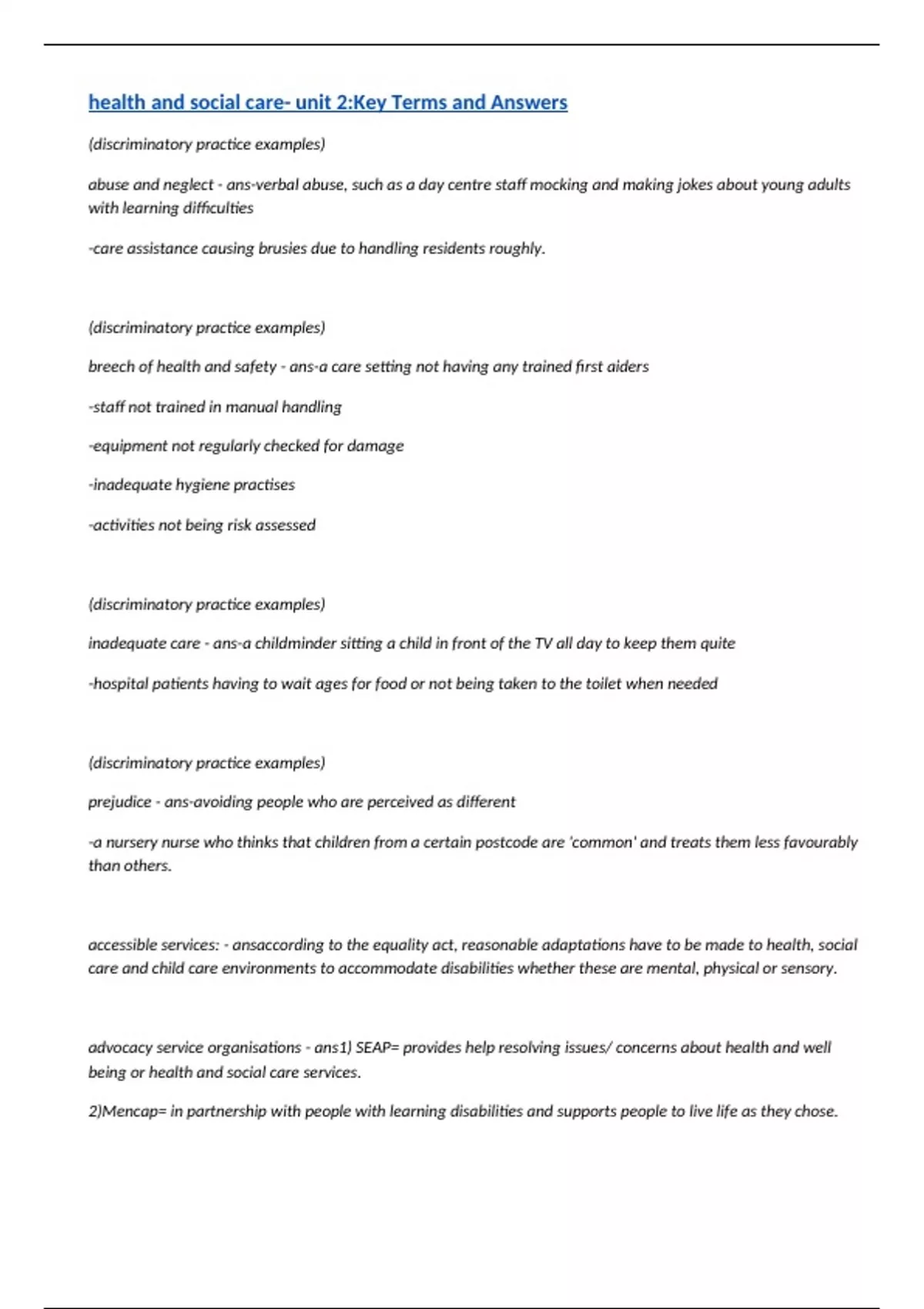 health and social care- unit 2:Key Terms and Answers

(discriminatory practice examples)

abuse and neglect - ans-verbal abuse, such as a day centre staff mocking and making jokes about young adults with learning difficulties

-care assistance causing brusies due to handling residents roughly.

(discriminatory practice examples)

breech of health and safety - ans-a care setting not having any trained first aiders

-staff not trained in manual handling

-equipment not regularly checked for damage

-inadequate hygiene practises

-activities not being risk assessed

(discriminatory practice examples)

inadequate care - ans-a childminder sitting a child in front of the TV all day to keep them quite

-hospital patients having to wait ages for food or not being taken to the toilet when needed

(discriminatory practice examples)

prejudice - ans-avoiding people who are perceived as different

-a nursery nurse who thinks that children from a certain postcode are 'common' and treats them less favourably than others.

accessible services: - ansaccording to the equality act, reasonable adaptations have to be made to health, social care and child care environments to accommodate disabilities whether these are mental, physical or sensory.

advocacy service organisations - ans1) SEAP= provides help resolving issues/ concerns about health and well being or health and social care services.

2)Mencap= in partnership with people with learning disabilities and supports people to live life as they chose.